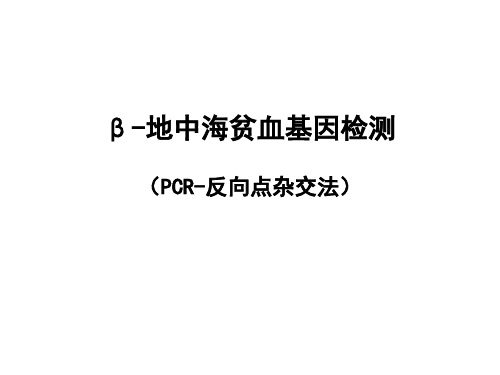 β-地中海贫血基因检测

（PCR-反向点杂交法）